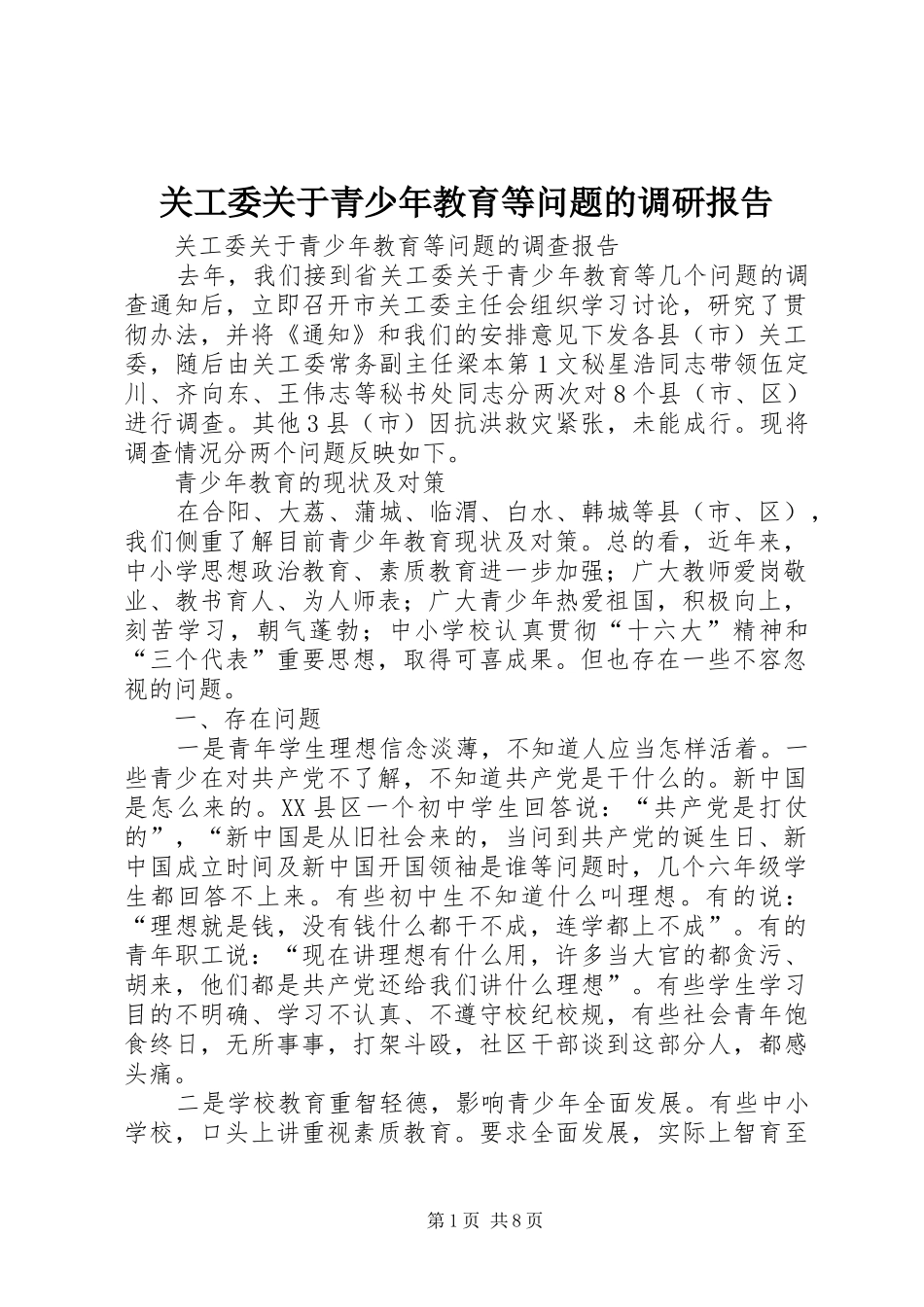 关工委关于青少年教育等问题的调研报告

关工委关于青少年教育等问题的调查报告

去年，我们接到省关工委关于青少年教育等几个问题的调查通知后，立即召开市关工委主任会组织学习讨论，研究了贯彻办法，并将《通知》和我们的安排意见下发各县（市）关工委，随后由关工委常务副主任梁本第1文秘星浩同志带领伍定川、齐向东、王伟志等秘书处同志分两次对8个县（市、区）进行调查。其他3县（市）因抗洪救灾紧张，未能成行。现将调查情况分两个问题反映如下。

青少年教育的现状及对策

在合阳、大荔、蒲城、临渭、白水、韩城等县（市、区），我们侧重了解目前青少年教育现状及对策。总的看，近年来，中小学思想政治教育、素质教育进一步加强；广大教师爱岗敬业、教书育人、为人师表；广大青少年热爱祖国，积极向上，刻苦学习，朝气蓬勃；中小学校认真贯彻“十六大”精神和“三个代表”重要思想，取得可喜成果。但也存在一些不容忽视的问题。

一、存在问题

一是青年学生理想信念淡薄，不知道人应当怎样活着。一些青少在对共产党不了解，不知道共产党是干什么的。新中国是怎么来的。XX县区一个初中学生回答说：“共产党是打仗的”，“新中国是从旧社会来的，当问到共产党的诞生日、新中国成立时间及新中国开国领袖是谁等问题时，几个六年级学生都回答不上来。有些初中生不知道什么叫理想。有的说：“理想就是钱，没有钱什么都干不成，连学都上不成”。有的青年职工说：“现在讲理想有什么用，许多当大官的都贪污、胡来，他们都是共产党还给我们讲什么理想”。有些学生学习目的不明确、学习不认真、不遵守校纪校规，有些社会青年饱食终日，无所事事，打架斗殴，社区干部谈到这部分人，都感头痛。

二是学校教育重智轻德，影响青少年全面发展。有些中小学校，口头上讲重视素质教育。要求全面发展，实际上智育至

第1页 共8页